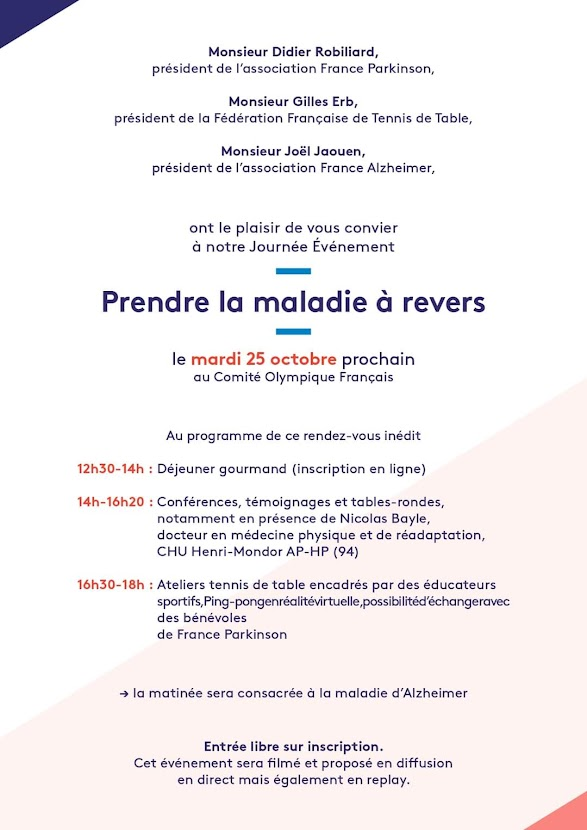 Monsieur Didier Robiliard,
président de l'association France Parkinson,

Monsieur Gilles Erb,
président de la Fédération Française de Tennis de Table,

Monsieur Joël Jaouen,
président de l'association France Alzheimer,

ont le plaisir de vous convier
à notre Journée Événement

Prendre la maladie à revers

le mardi 25 octobre prochain
au Comité Olympique Français

Au programme de ce rendez-vous inédit

12h30-14h : Déjeuner gourmand (inscription en ligne)

14h-16h20 : Conférences, témoignages et tables-rondes, notamment en présence de Nicolas Bayle, docteur en médecine physique et de réadaptation, CHU Henri-Mondor AP-HP (94)

16h30-18h : Ateliers tennis de table encadrés par des éducateurs sportifs,Ping-pongenréalitévirtuelle,possibilitéd'échangeravec des bénévoles de France Parkinson

→ la matinée sera consacrée à la maladie d'Alzheimer

Entrée libre sur inscription.
Cet événement sera filmé et proposé en diffusion en direct mais également en replay.